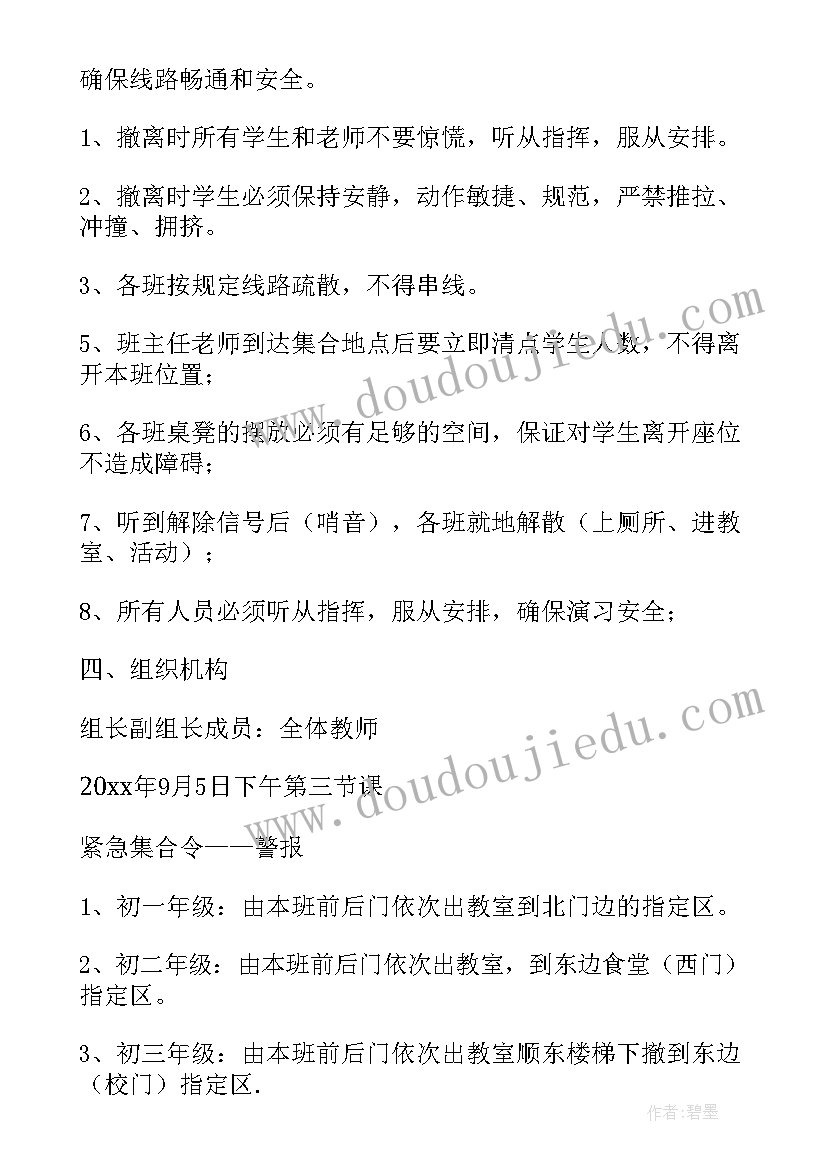 确保线路畅通和安全。

1、撤离时所有学生和老师不要惊慌，听从指挥，服从安排。

2、撤离时学生必须保持安静，动作敏捷、规范，严禁推拉、冲撞、拥挤。

3、各班按规定线路疏散，不得串线。

5、班主任老师到达集合地点后要立即清点学生人数，不得离开本班位置；

6、各班桌凳的摆放必须有足够的空间，保证对学生离开座位不造成障碍；

7、听到解除信号后（哨音），各班就地解散（上厕所、进教室、活动）；

8、所有人员必须听从指挥，服从安排，确保演习安全；

四、组织机构

组长副组长成员：全体教师

20xx年9月5日下午第三节课

紧急集合令——警报

1、初一年级：由本班前后门依次出教室到北门边的指定区。

2、初二年级：由本班前后门依次出教室，到东边食堂（西门）指定区。

3、初三年级：由本班前后门依次出教室顺东楼梯下撤到东边（校门）指定区.

www.doudoujiedu.com

www.doudoujiedu.com

作者：碧墨